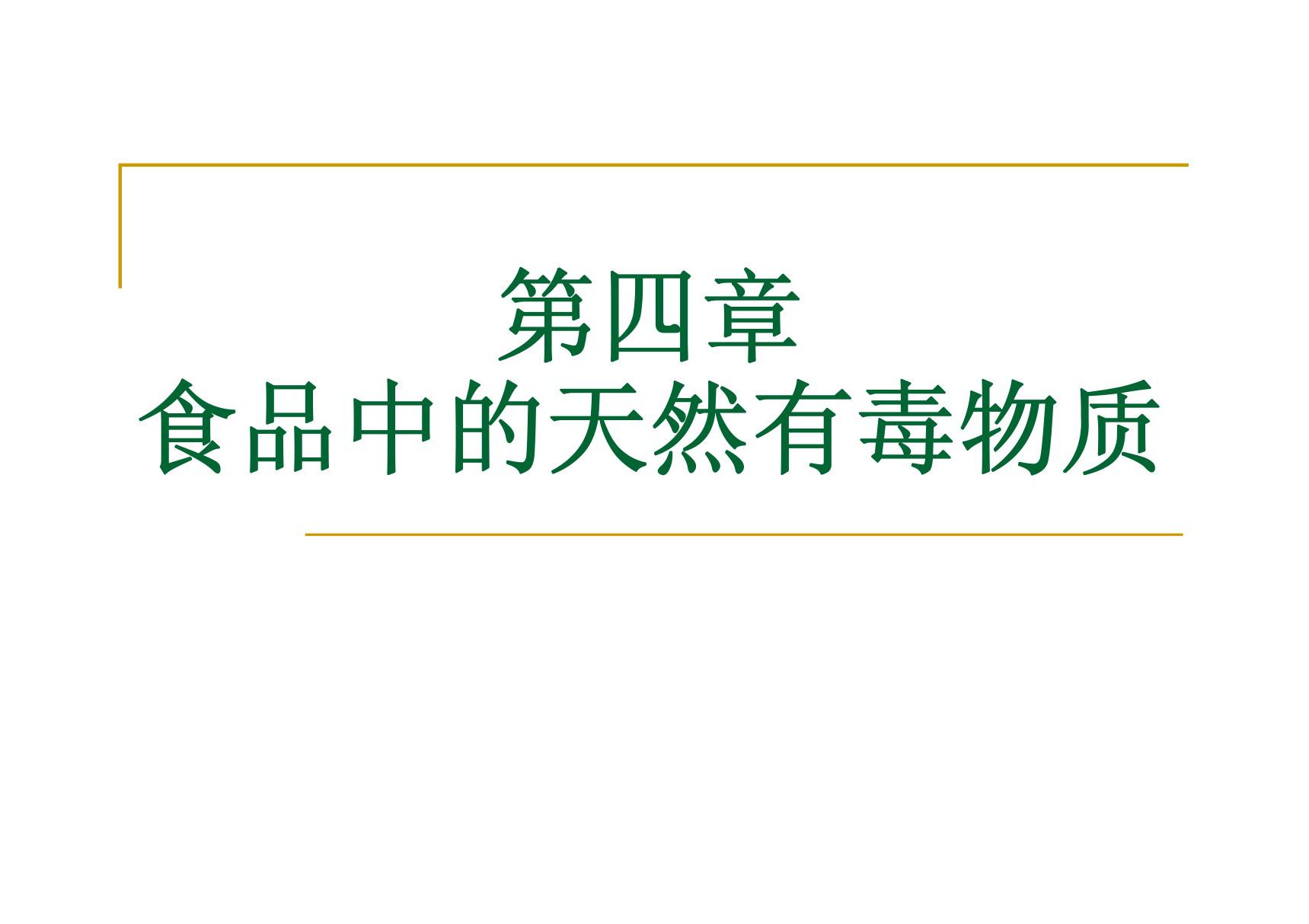 第四章
食品中的天然有毒物质